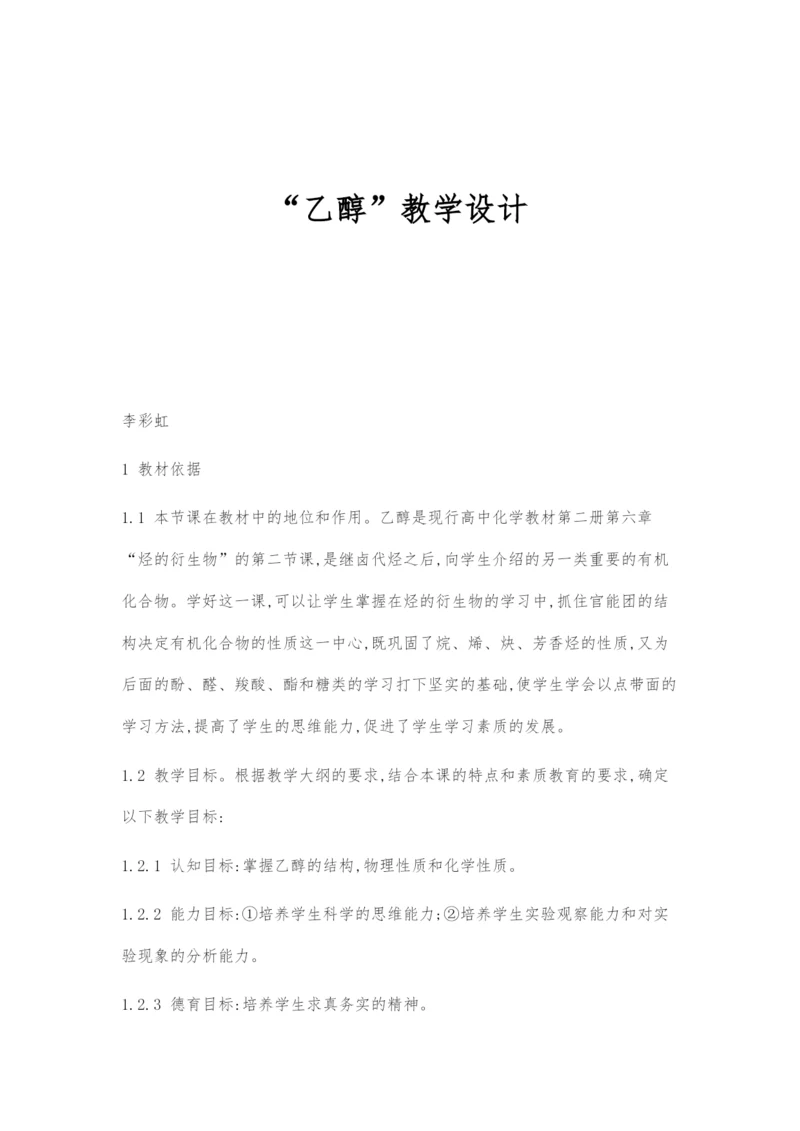 “乙醇”教学设计

李彩虹

1 教材依据

1.1 本节课在教材中的地位和作用。乙醇是现行高中化学教材第二册第六章“烃的衍生物”的第二节课,是继卤代烃之后,向学生介绍的另一类重要的有机化合物。学好这一课,可以让学生掌握在烃的衍生物的学习中,抓住官能团的结构决定有机化合物的性质这一中心,既巩固了烷、烯、炔、芳香烃的性质,又为后面的酚、醛、羧酸、酯和糖类的学习打下坚实的基础,使学生学会以点带面的学习方法,提高了学生的思维能力,促进了学生学习素质的发展。

1.2 教学目标。根据教学大纲的要求,结合本课的特点和素质教育的要求,确定以下教学目标:

1.2.1 认知目标:掌握乙醇的结构,物理性质和化学性质。

1.2.2 能力目标:①培养学生科学的思维能力;②培养学生实验观察能力和对实验现象的分析能力。

1.2.3 德育目标:培养学生求真务实的精神。